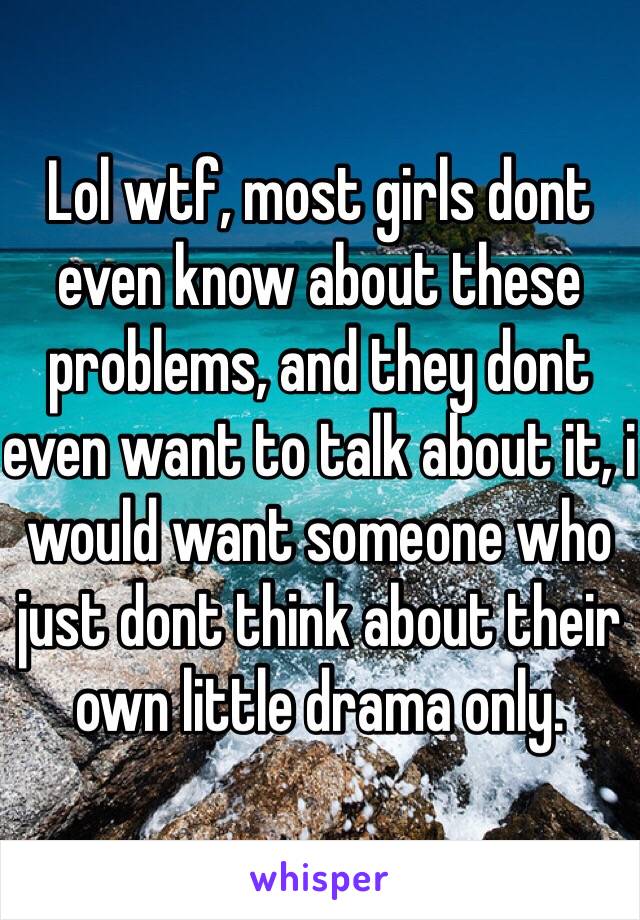 Lol wtf, most girls dont even know about these problems, and they dont even want to talk about it, i would want someone who just dont think about their own little drama only.

whisper